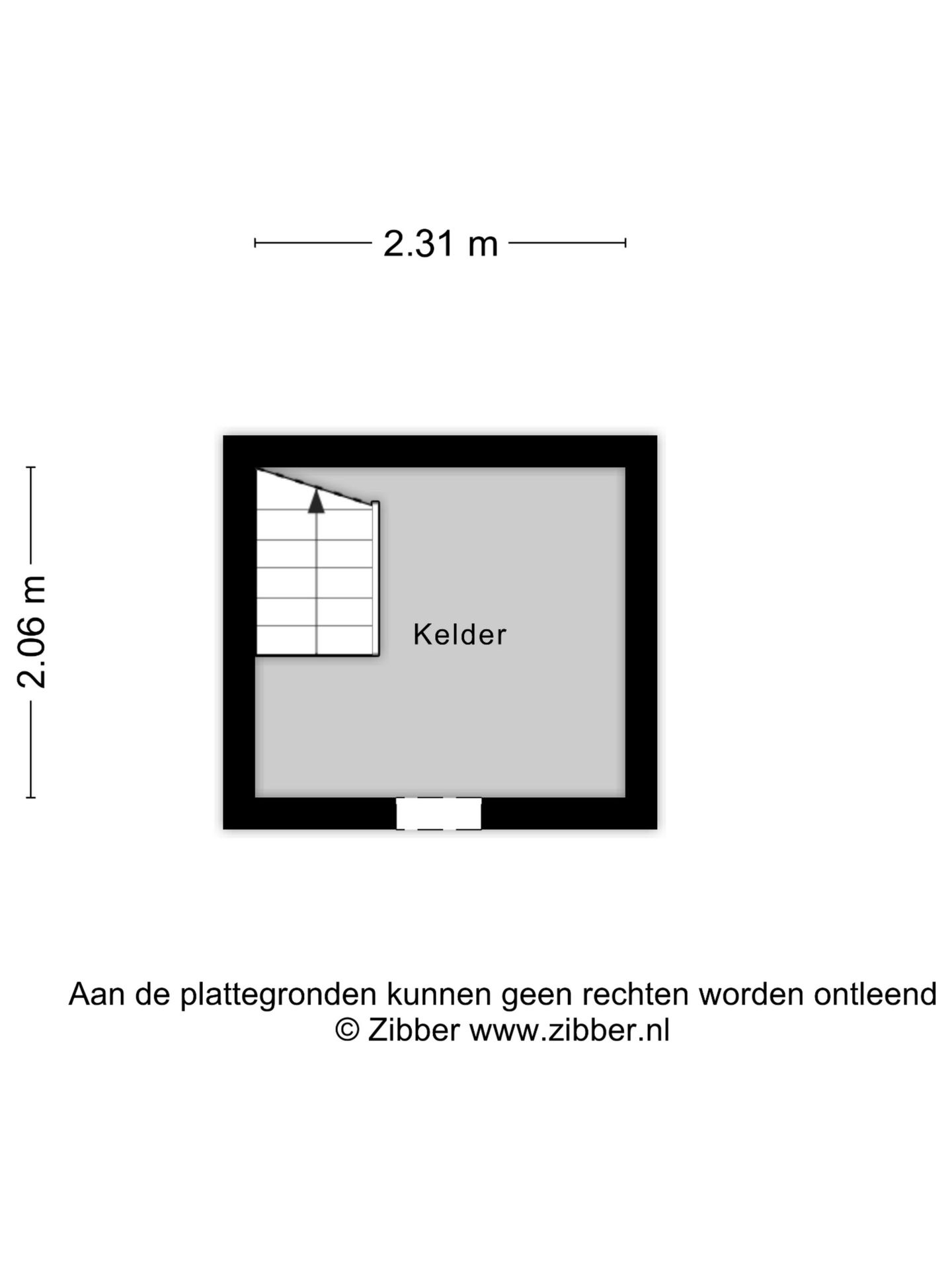 2.31 m

2.06 m

Kelder

Aan de plattegronden kunnen geen rechten worden ontleend
© Zibber www.zibber.nl